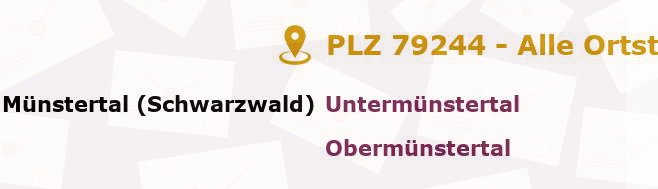 PLZ 79244 - Alle Ortst

Münstertal (Schwarzwald) Untermünstertal

Obermünstertal